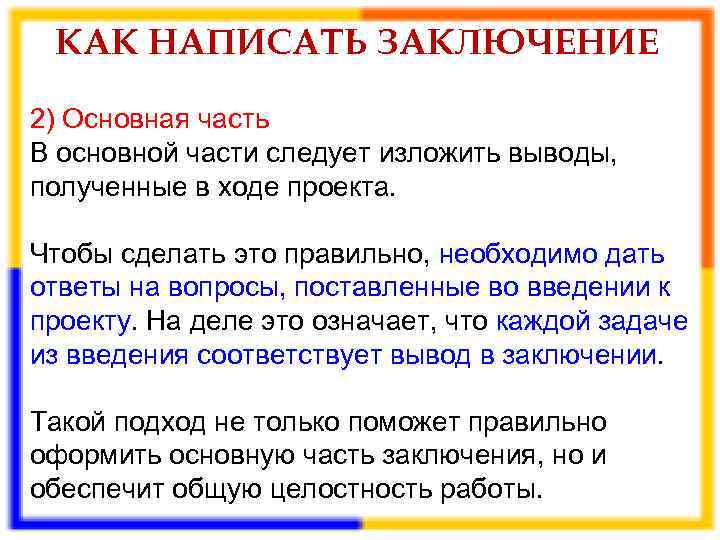 КАК НАПИСАТЬ ЗАКЛЮЧЕНИЕ

2) Основная часть
В основной части следует изложить выводы, полученные в ходе проекта.

Чтобы сделать это правильно, необходимо дать ответы на вопросы, поставленные во введении к проекту. На деле это означает, что каждой задаче из введения соответствует вывод в заключении.

Такой подход не только поможет правильно оформить основную часть заключения, но и обеспечит общую целостность работы.